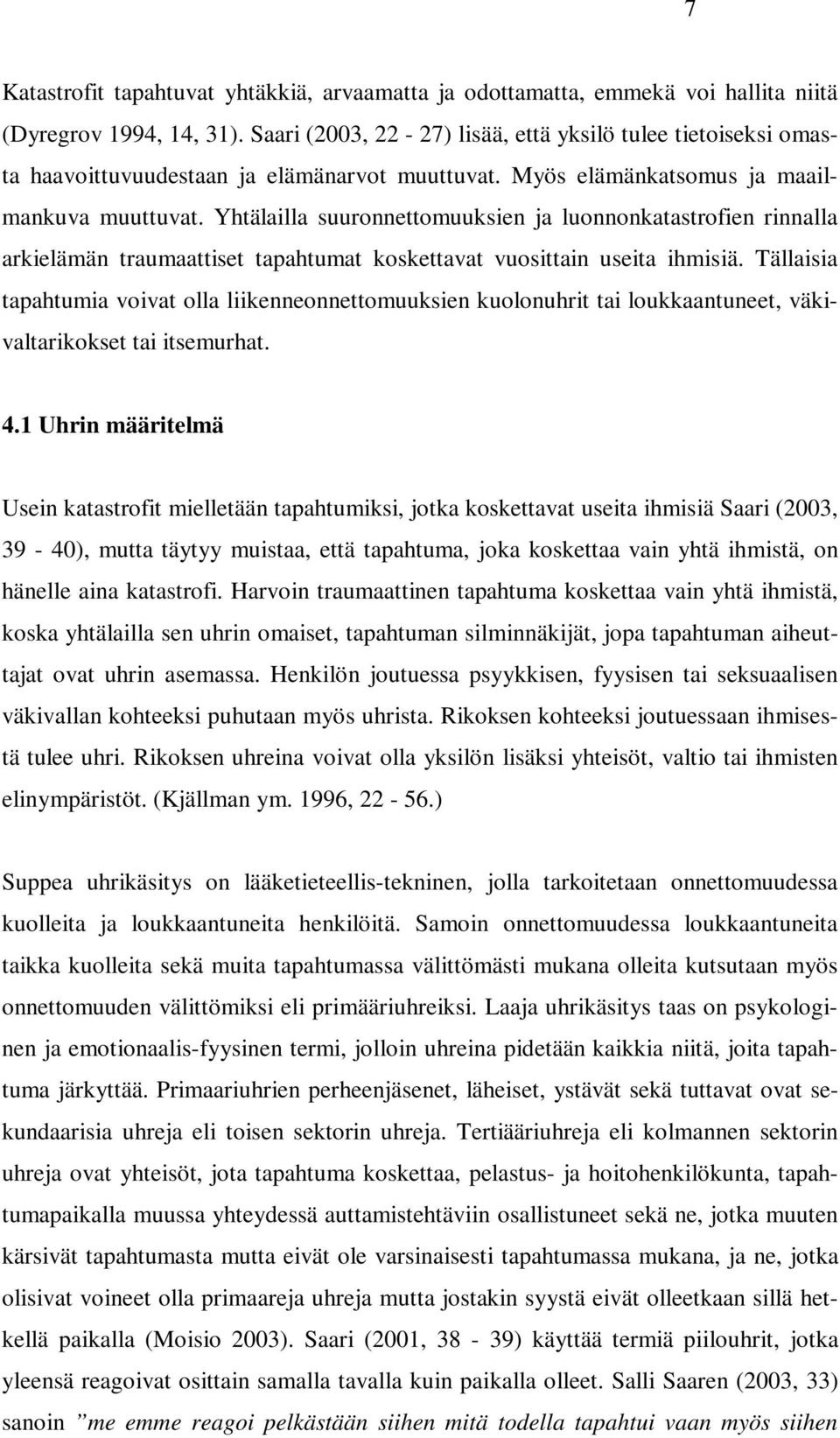 7

Katastrofit tapahtuvat yhtäkkiä, arvaamatta ja odottamatta, emmekä voi hallita niitä (Dyregrov 1994, 14, 31). Saari (2003, 22 - 27) lisää, että yksilö tulee tietoiseksi omasta haavoittuvuudestaan ja elämänarvot muuttuvat. Myös elämänkatsomus ja maailmankuva muuttuvat. Yhtälailla suuronnettomuuksien ja luonnonkatastrofien rinnalla arkielämän traumaattiset tapahtumat koskettavat vuosittain useita ihmisiä. Tällaisia tapahtumia voivat olla liikenneonnettomuuksien kuolonuhrit tai loukkaantuneet, väkivaltarikokset tai itsemurhat.

4.1 Uhrin määritelmä

Usein katastrofit mielletään tapahtumiksi, jotka koskettavat useita ihmisiä Saari (2003, 39 - 40), mutta täytyy muistaa, että tapahtuma, joka koskettaa vain yhtä ihmistä, on hänelle aina katastrofi. Harvoin traumaattinen tapahtuma koskettaa vain yhtä ihmistä, koska yhtälailla sen uhrin omaiset, tapahtuman silminnäkijät, jopa tapahtuman aiheuttajat ovat uhrin asemassa. Henkilön joutuessa psyykkisen, fyysisen tai seksuaalisen väkivallan kohteeksi puhutaan myös uhrista. Rikoksen kohteeksi joutuessaan ihmisestä tulee uhri. Rikoksen uhreina voivat olla yksilön lisäksi yhteisöt, valtio tai ihmisten elinympäristöt. (Kjällman ym. 1996, 22 - 56.)

Suppea uhrikäsitys on lääketieteellis-tekninen, jolla tarkoitetaan onnettomuudessa kuolleita ja loukkaantuneita henkilöitä. Samoin onnettomuudessa loukkaantuneita taikka kuolleita sekä muita tapahtumassa välittömästi mukana olleita kutsutaan myös onnettomuuden välittömiksi eli primääriuhreiksi. Laaja uhrikäsitys taas on psykologinen ja emotionaalis-fyysinen termi, jolloin uhreina pidetään kaikkia niitä, joita tapahtuma järkyttää. Primaariuhrien perheenjäsenet, läheiset, ystävät sekä tuttavat ovat sekundaarisia uhreja eli toisen sektorin uhreja. Tertiääriuhreja eli kolmannen sektorin uhreja ovat yhteisöt, jota tapahtuma koskettaa, pelastus- ja hoitohenkilökunta, tapahtumapaikalla muussa yhteydessä auttamistehtäviin osallistuneet sekä ne, jotka muuten kärsivät tapahtumasta mutta eivät ole varsinaisesti tapahtumassa mukana, ja ne, jotka olisivat voineet olla primaareja uhreja mutta jostakin syystä eivät olleetkaan sillä hetkellä paikalla (Moisio 2003). Saari (2001, 38 - 39) käyttää termiä piilouhrit, jotka yleensä reagoivat osittain samalla tavalla kuin paikalla olleet. Salli Saaren (2003, 33) sanoin ”me emme reagoi pelkästään siihen mitä todella tapahtui vaan myös siihen